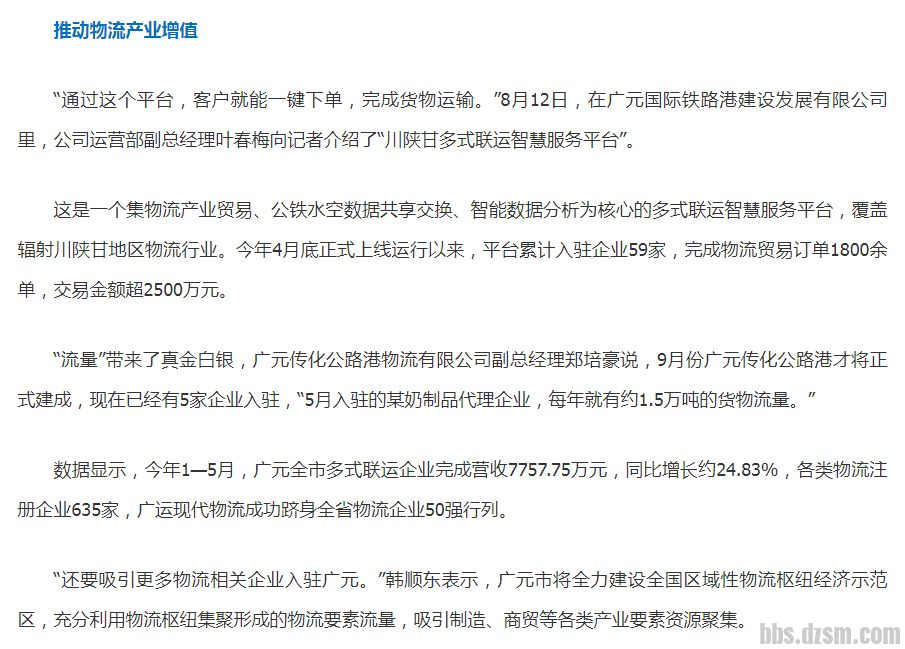 推动物流产业增值

“通过这个平台，客户就能一键下单，完成货物运输。”8月12日，在广元国际铁路港建设发展有限公司里，公司运营部副总经理叶春梅向记者介绍了“川陕甘多式联运智慧服务平台”。

这是一个集物流产业贸易、公铁水空数据共享交换、智能数据分析为核心的多式联运智慧服务平台，覆盖辐射川陕甘地区物流行业。今年4月底正式上线运行以来，平台累计入驻企业59家，完成物流贸易订单1800余单，交易金额超2500万元。

“流量”带来了真金白银，广元传化公路港物流有限公司副总经理郑培豪说，9月份广元传化公路港才将正式建成，现在已经有5家企业入驻，“5月入驻的某奶制品代理企业，每年就有约1.5万吨的货物流量。”

数据显示，今年1—5月，广元全市多式联运企业完成营收7757.75万元，同比增长约24.83%，各类物流注册企业635家，广运现代物流成功跻身全省物流企业50强行列。

“还要吸引更多物流相关企业入驻广元。”韩顺东表示，广元市将全力建设全国区域性物流枢纽经济示范区，充分利用物流枢纽集聚形成的物流要素流量，吸引制造、商贸等各类产业要素资源聚集。

bbs.dzsm.com